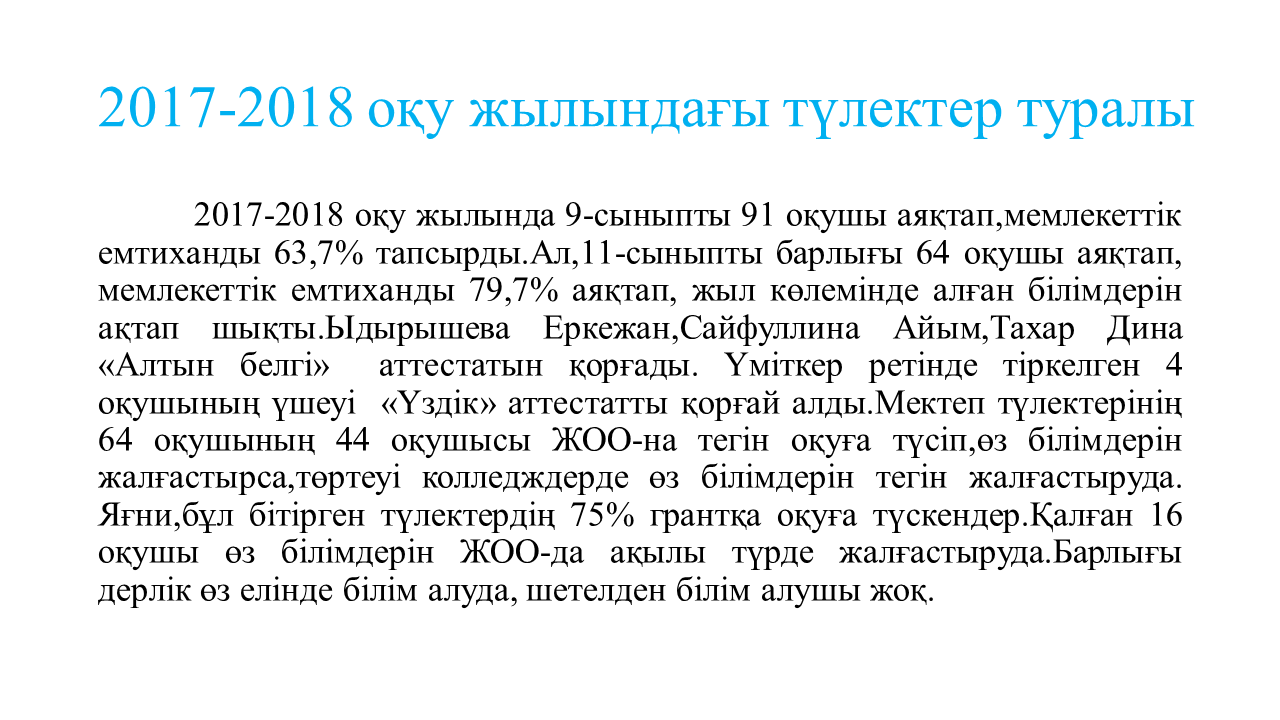 2017-2018 оқу жылындағы түлектер туралы

2017-2018 оқу жылында 9-сыныпты 91 оқушы аяқтап,мемлекеттік емтиханды 63,7% тапсырды.Ал,11-сыныпты барлығы 64 оқушы аяқтап, мемлекеттік емтиханды 79,7% аяқтап, жыл көлемінде алған білімдерін ақтап шықты.Ыдырышева Еркежан,Сайфуллина Айым,Тахар Дина «Алтын белгі» аттестатын қорғады. Үміткер ретінде тіркелген 4 оқушының үшеуі «Үздік» аттестатты қорғай алды.Мектеп түлектерінің 64 оқушының 44 оқушысы ЖОО-на тегін оқуға түсіп,өз білімдерін жалғастырса,төртеуі колледждерде өз білімдерін тегін жалғастыруда. Яғни,бұл бітірген түлектердің 75% грантқа оқуға түскендер.Қалған 16 оқушы өз білімдерін ЖОО-да ақылы түрде жалғастыруда.Барлығы дерлік өз елінде білім алуда, шетелден білім алушы жоқ.